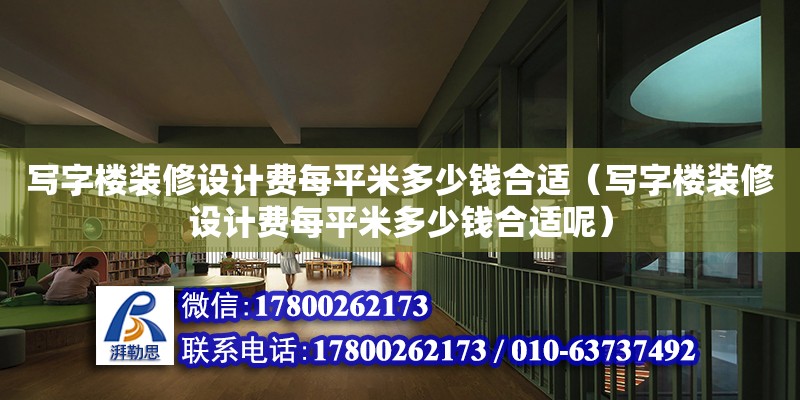 写字楼装修设计费每平米多少钱合适（写字楼装修设计费每平米多少钱合适呢）

湃勒思

微信：17800262173

联系电话：17800262173 / 010-63737492